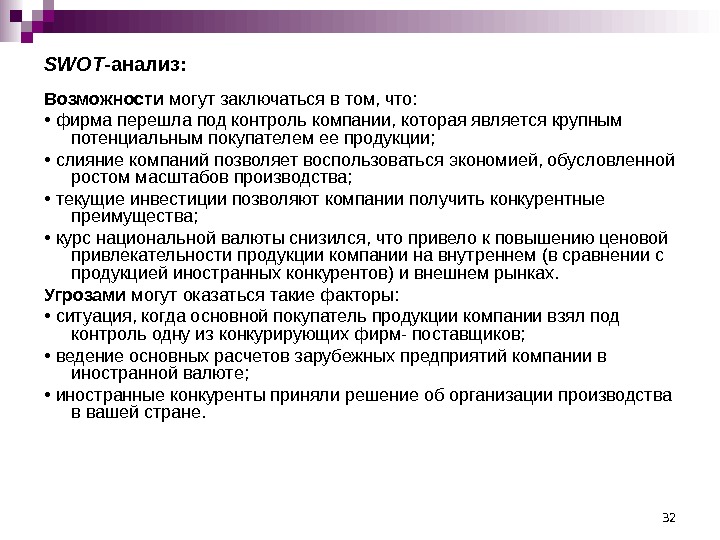 SWOT-анализ:

Возможности могут заключаться в том, что:

• фирма перешла под контроль компании, которая является крупным потенциальным покупателем ее продукции;

• слияние компаний позволяет воспользоваться экономией, обусловленной ростом масштабов производства;

• текущие инвестиции позволяют компании получить конкурентные преимущества;

• курс национальной валюты снизился, что привело к повышению ценовой привлекательности продукции компании на внутреннем (в сравнении с продукцией иностранных конкурентов) и внешнем рынках.

Угрозами могут оказаться такие факторы:

• ситуация, когда основной покупатель продукции компании взял под контроль одну из конкурирующих фирм- поставщиков;

• ведение основных расчетов зарубежных предприятий компании в иностранной валюте;

• иностранные конкуренты приняли решение об организации производства в вашей стране.

32